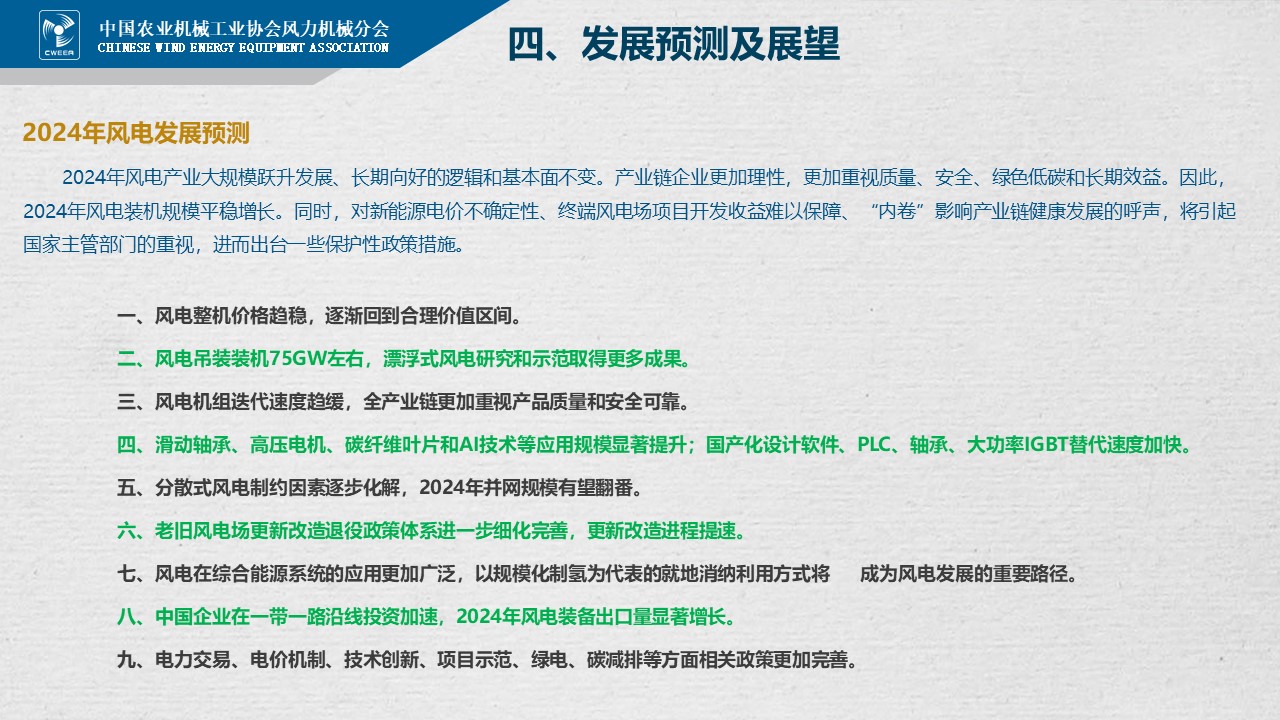 CWEEA
中国农业机械工业协会风力机械分会
CHINESE WIND ENERGY EQUIPMENT ASSOCIATION

四、发展预测及展望

2024年风电发展预测

2024年风电产业大规模跃升发展、长期向好的逻辑和基本面不变。产业链企业更加理性，更加重视质量、安全、绿色低碳和长期效益。因此，2024年风电装机规模平稳增长。同时，对新能源电价不确定性、终端风电场项目开发收益难以保障、“内卷”影响产业链健康发展的呼声，将引起国家主管部门的重视，进而出台一些保护性政策措施。

一、风电整机价格趋稳，逐渐回到合理价值区间。

二、风电吊装装机75GW左右，漂浮式风电研究和示范取得更多成果。

三、风电机组迭代速度趋缓，全产业链更加重视产品质量和安全可靠。

四、滑动轴承、高压电机、碳纤维叶片和AI技术等应用规模显著提升；国产化设计软件、PLC、轴承、大功率IGBT替代速度加快。

五、分散式风电制约因素逐步化解，2024年并网规模有望翻番。

六、老旧风电场更新改造退役政策体系进一步细化完善，更新改造进程提速。

七、风电在综合能源系统的应用更加广泛，以规模化制氢为代表的就地消纳利用方式将 成为风电发展的重要路径。

八、中国企业在一带一路沿线投资加速，2024年风电装备出口量显著增长。

九、电力交易、电价机制、技术创新、项目示范、绿电、碳减排等方面相关政策更加完善。